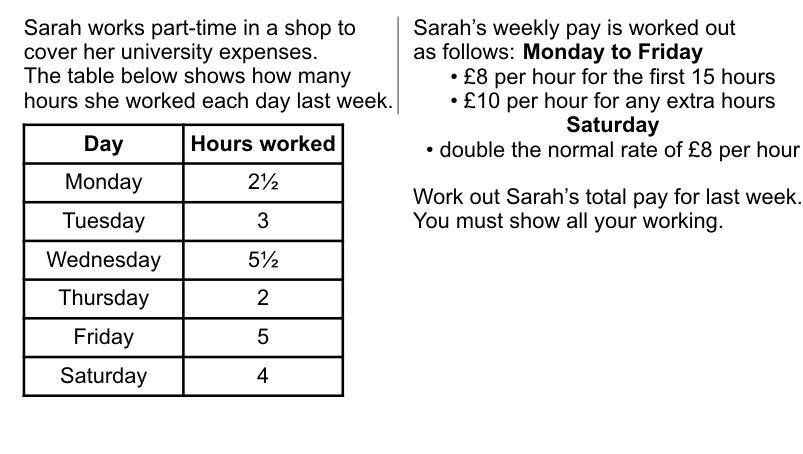 Sarah works part-time in a shop to cover her university expenses. The table below shows how many hours she worked each day last week.

| Day | Hours worked |
|---|---|
| Monday | 2½ |
| Tuesday | 3 |
| Wednesday | 5½ |
| Thursday | 2 |
| Friday | 5 |
| Saturday | 4 |

Sarah's weekly pay is worked out as follows: Monday to Friday
• £8 per hour for the first 15 hours
• £10 per hour for any extra hours
Saturday
• double the normal rate of £8 per hour

Work out Sarah's total pay for last week.
You must show all your working.